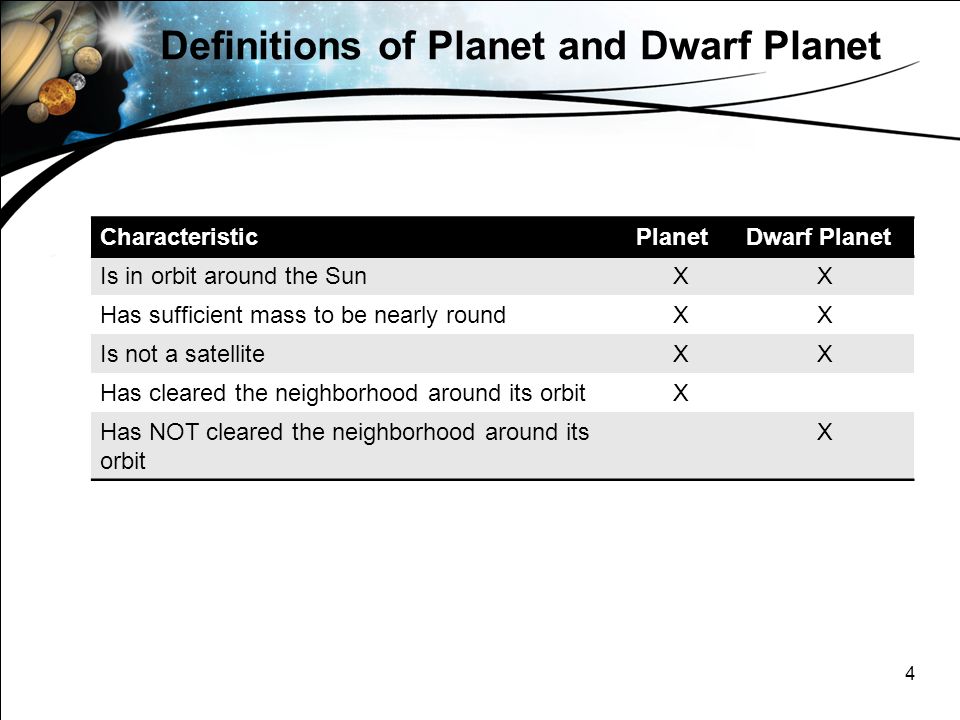 Definitions of Planet and Dwarf Planet

| Characteristic | Planet | Dwarf Planet |
|---|---|---|
| Is in orbit around the Sun | X | X |
| Has sufficient mass to be nearly round | X | X |
| Is not a satellite | X | X |
| Has cleared the neighborhood around its orbit | X | |
| Has NOT cleared the neighborhood around its orbit | | X |

4